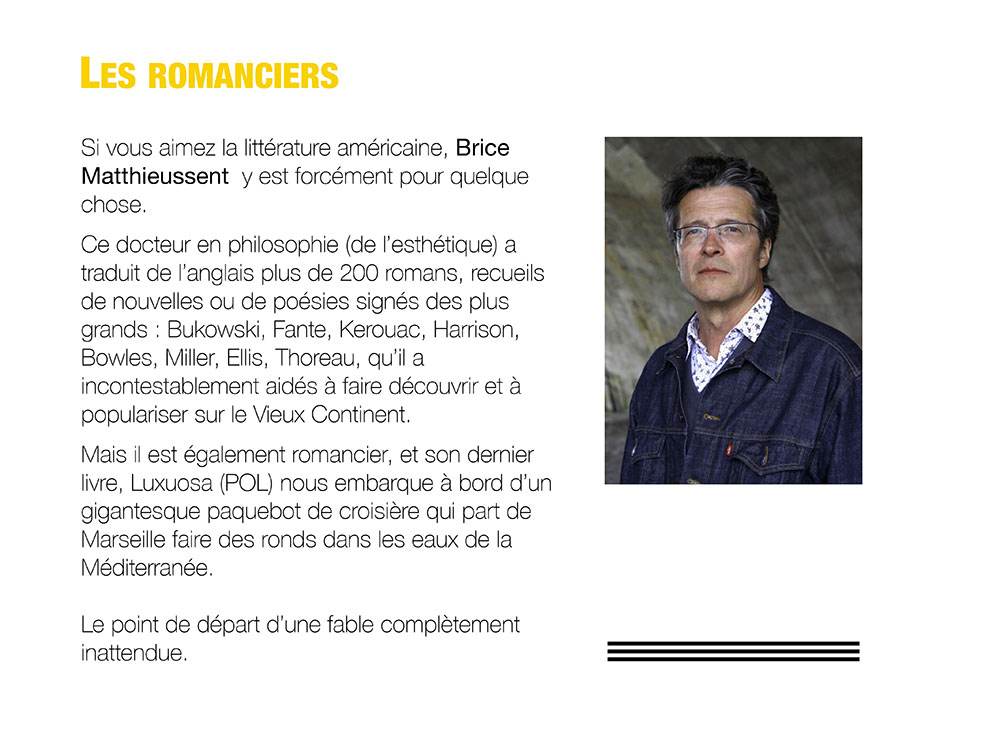 LES ROMANCIERS

Si vous aimez la littérature américaine, Brice Matthieussent y est forcément pour quelque chose.

Ce docteur en philosophie (de l'esthétique) a traduit de l'anglais plus de 200 romans, recueils de nouvelles ou de poésies signés des plus grands : Bukowski, Fante, Kerouac, Harrison, Bowles, Miller, Ellis, Thoreau, qu'il a incontestablement aidés à faire découvrir et à populariser sur le Vieux Continent.

Mais il est également romancier, et son dernier livre, Luxuosa (POL) nous embarque à bord d'un gigantesque paquebot de croisière qui part de Marseille faire des ronds dans les eaux de la Méditerranée.

Le point de départ d'une fable complètement inattendue.